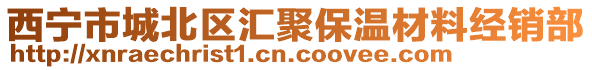 西宁市城北区汇聚保温材料经销部
http://xnraechrist1.cn.coovee.com